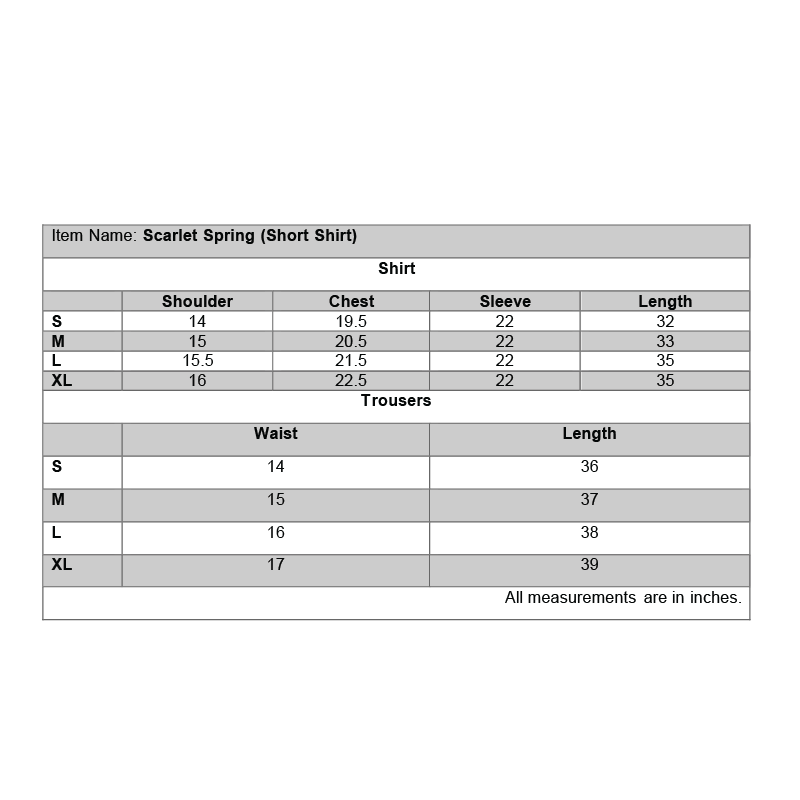 Item Name: Scarlet Spring (Short Shirt)

Shirt

|  | Shoulder | Chest | Sleeve | Length |
|---|---|---|---|---|
| S | 14 | 19.5 | 22 | 32 |
| M | 15 | 20.5 | 22 | 33 |
| L | 15.5 | 21.5 | 22 | 35 |
| XL | 16 | 22.5 | 22 | 35 |

Trousers

|  | Waist | Length |
|---|---|---|
| S | 14 | 36 |
| M | 15 | 37 |
| L | 16 | 38 |
| XL | 17 | 39 |

All measurements are in inches.